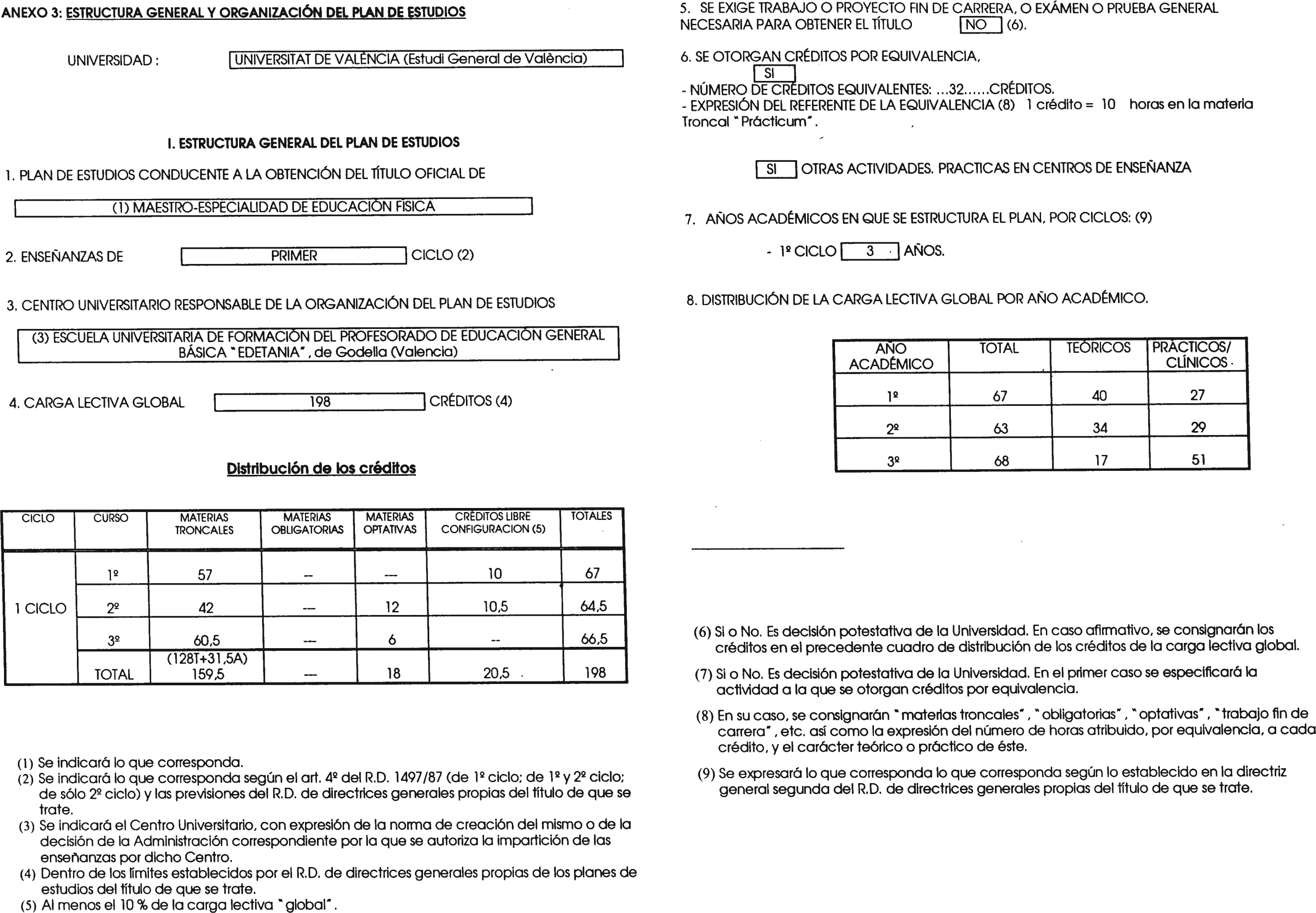 ANEXO 3: ESTRUCTURA GENERAL Y ORGANIZACIÓN DEL PLAN DE ESTUDIOS

UNIVERSIDAD : UNIVERSITAT DE VALÈNCIA (Estudi General de València)

I. ESTRUCTURA GENERAL DEL PLAN DE ESTUDIOS

1. PLAN DE ESTUDIOS CONDUCENTE A LA OBTENCIÓN DEL TÍTULO OFICIAL DE

(1) MAESTRO-ESPECIALIDAD DE EDUCACIÓN FÍSICA

2. ENSEÑANZAS DE PRIMER CICLO (2)

3. CENTRO UNIVERSITARIO RESPONSABLE DE LA ORGANIZACIÓN DEL PLAN DE ESTUDIOS

(3) ESCUELA UNIVERSITARIA DE FORMACIÓN DEL PROFESORADO DE EDUCACIÓN GENERAL BÁSICA "EDETANIA", de Godella (Valencia)

4. CARGA LECTIVA GLOBAL 198 CRÉDITOS (4)

Distribución de los créditos

| CICLO | CURSO | MATERIAS TRONCALES | MATERIAS OBLIGATORIAS | MATERIAS OPTATIVAS | CRÉDITOS LIBRE CONFIGURACION (5) | TOTALES |
|---|---|---|---|---|---|---|
| 1 CICLO | 1º | 57 | -- | --- | 10 | 67 |
| | 2º | 42 | --- | 12 | 10,5 | 64,5 |
| | 3º | 60,5 | --- | 6 | -- | 66,5 |
| | TOTAL | (128T+31,5A) 159,5 | --- | 18 | 20,5 | 198 |

(1) Se indicará lo que corresponda.
(2) Se indicará lo que corresponda según el art. 4º del R.D. 1497/87 (de 1º ciclo; de 1º y 2º ciclo; de sólo 2º ciclo) y las previsiones del R.D. de directrices generales propias del título de que se trate.
(3) Se indicará el Centro Universitario, con expresión de la norma de creación del mismo o de la decisión de la Administración correspondiente por la que se autoriza la impartición de las enseñanzas por dicho Centro.
(4) Dentro de los límites establecidos por el R.D. de directrices generales propias de los planes de estudios del título de que se trate.
(5) Al menos el 10 % de la carga lectiva "global".

5. SE EXIGE TRABAJO O PROYECTO FIN DE CARRERA, O EXÁMEN O PRUEBA GENERAL NECESARIA PARA OBTENER EL TÍTULO NO (6).

6. SE OTORGAN CRÉDITOS POR EQUIVALENCIA,
SI
- NÚMERO DE CRÉDITOS EQUIVALENTES: ...32......CRÉDITOS.
- EXPRESIÓN DEL REFERENTE DE LA EQUIVALENCIA (8) 1 crédito = 10 horas en la materia Troncal "Prácticum".

SI OTRAS ACTIVIDADES. PRACTICAS EN CENTROS DE ENSEÑANZA

7. AÑOS ACADÉMICOS EN QUE SE ESTRUCTURA EL PLAN, POR CICLOS: (9)

- 1º CICLO 3 AÑOS.

8. DISTRIBUCIÓN DE LA CARGA LECTIVA GLOBAL POR AÑO ACADÉMICO.

| AÑO ACADÉMICO | TOTAL | TEÓRICOS | PRÁCTICOS/ CLÍNICOS |
|---|---|---|---|
| 1º | 67 | 40 | 27 |
| 2º | 63 | 34 | 29 |
| 3º | 68 | 17 | 51 |

(6) Si o No. Es decisión potestativa de la Universidad. En caso afirmativo, se consignarán los créditos en el precedente cuadro de distribución de los créditos de la carga lectiva global.
(7) Si o No. Es decisión potestativa de la Universidad. En el primer caso se especificará la actividad a la que se otorgan créditos por equivalencia.
(8) En su caso, se consignarán "materias troncales", "obligatorias", "optativas", "trabajo fin de carrera", etc. así como la expresión del número de horas atribuido, por equivalencia, a cada crédito, y el carácter teórico o práctico de éste.
(9) Se expresará lo que corresponda lo que corresponda según lo establecido en la directriz general segunda del R.D. de directrices generales propias del título de que se trate.